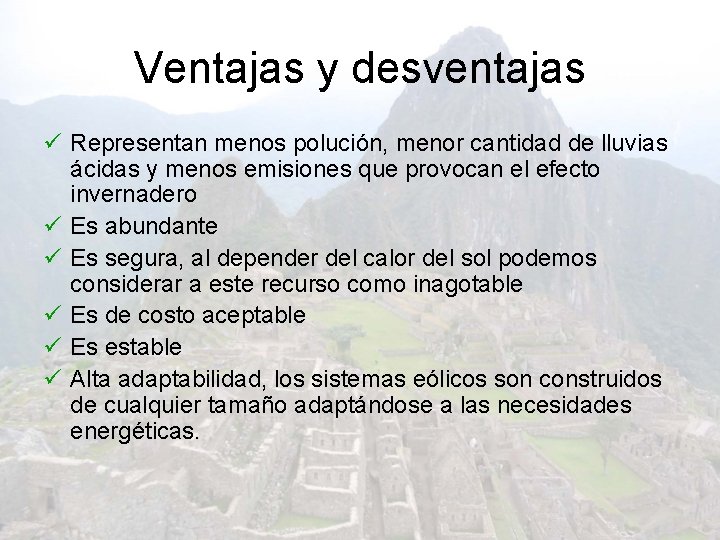 Ventajas y desventajas

✓ Representan menos polución, menor cantidad de lluvias ácidas y menos emisiones que provocan el efecto invernadero
✓ Es abundante
✓ Es segura, al depender del calor del sol podemos considerar a este recurso como inagotable
✓ Es de costo aceptable
✓ Es estable
✓ Alta adaptabilidad, los sistemas eólicos son construidos de cualquier tamaño adaptándose a las necesidades energéticas.